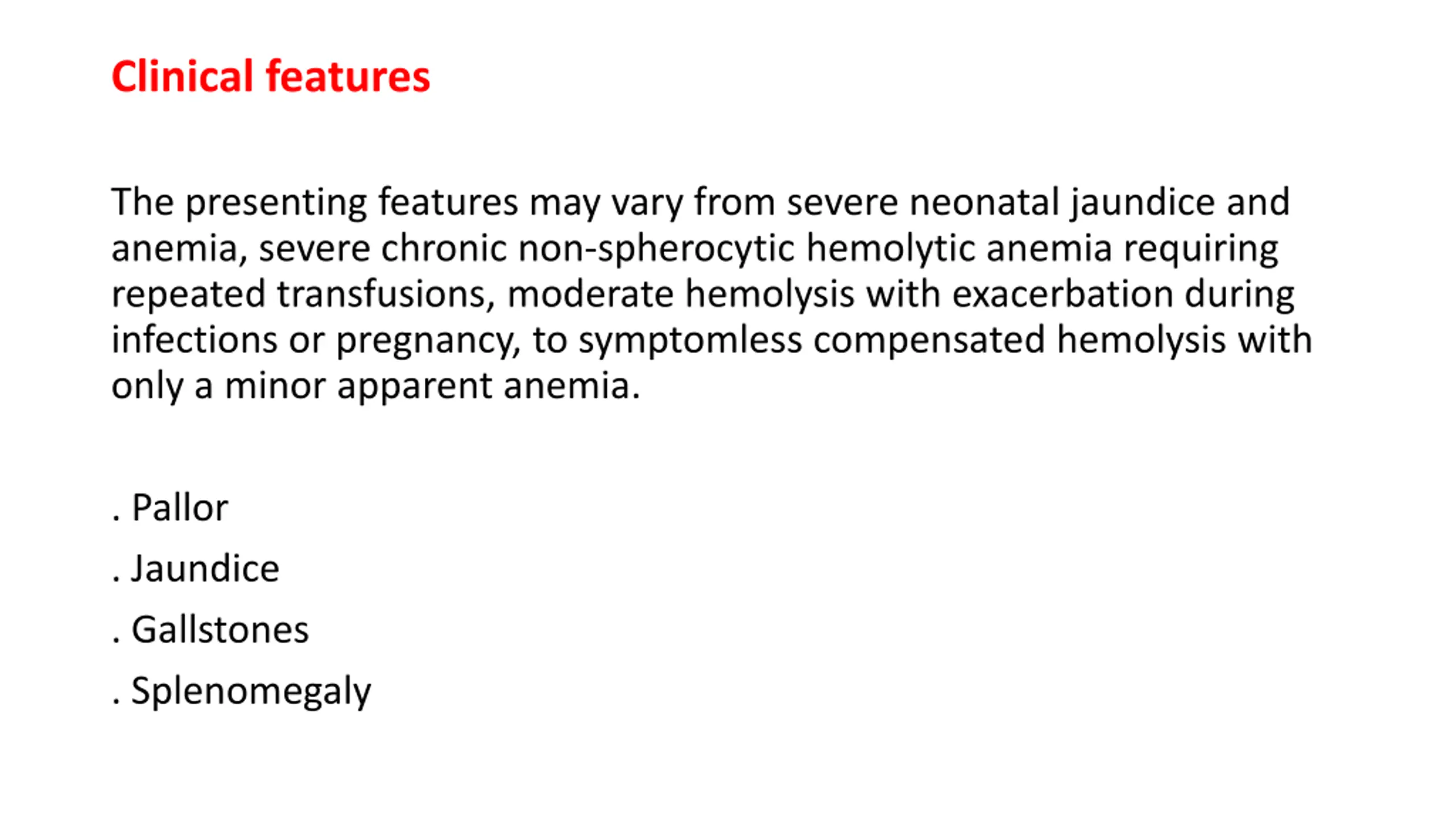 Clinical features

The presenting features may vary from severe neonatal jaundice and anemia, severe chronic non-spherocytic hemolytic anemia requiring repeated transfusions, moderate hemolysis with exacerbation during infections or pregnancy, to symptomless compensated hemolysis with only a minor apparent anemia.

. Pallor

. Jaundice

. Gallstones

. Splenomegaly